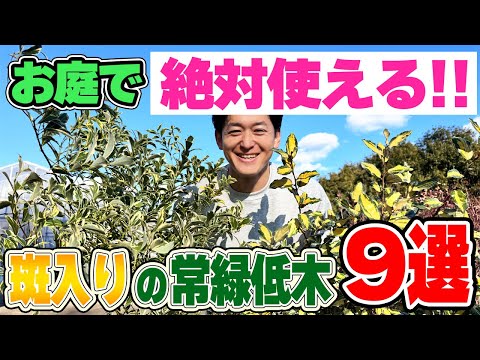 お庭で 絶対使える!!

斑入りの常緑低木 9選